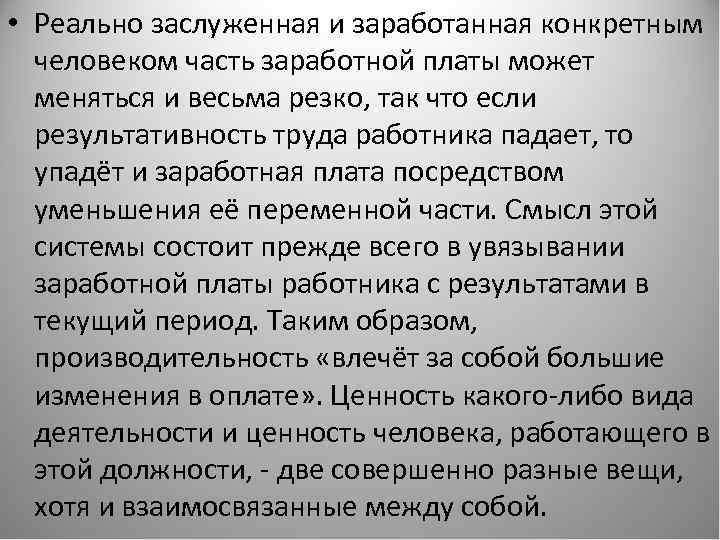 • Реально заслуженная и заработанная конкретным человеком часть заработной платы может меняться и весьма резко, так что если результативность труда работника падает, то упадёт и заработная плата посредством уменьшения её переменной части. Смысл этой системы состоит прежде всего в увязывании заработной платы работника с результатами в текущий период. Таким образом, производительность «влечёт за собой большие изменения в оплате». Ценность какого-либо вида деятельности и ценность человека, работающего в этой должности, - две совершенно разные вещи, хотя и взаимосвязанные между собой.